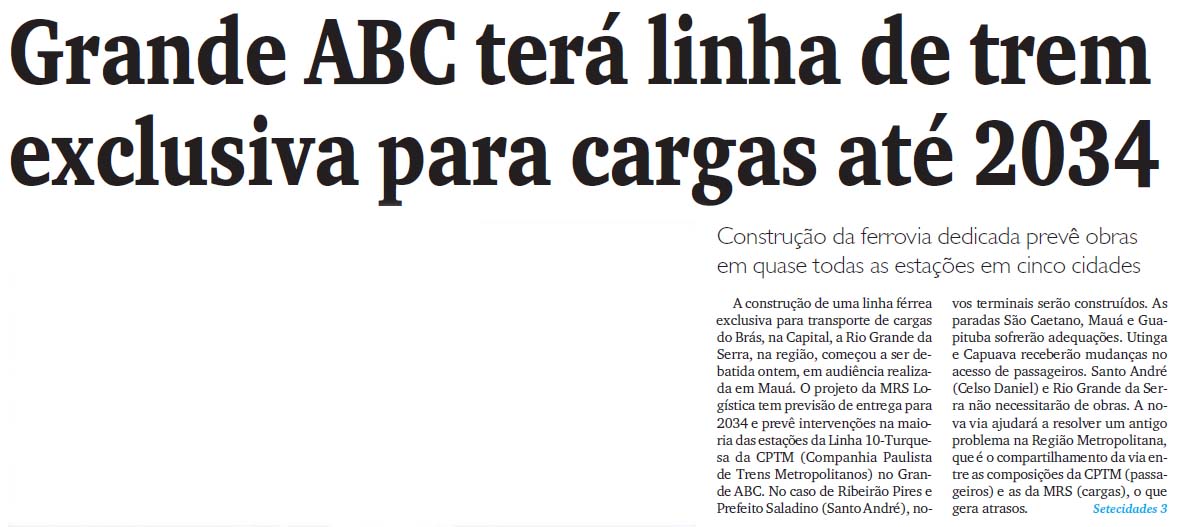 Grande ABC terá linha de trem exclusiva para cargas até 2034

Construção da ferrovia dedicada prevê obras em quase todas as estações em cinco cidades

A construção de uma linha férrea exclusiva para transporte de cargas do Brás, na Capital, a Rio Grande da Serra, na região, começou a ser debatida ontem, em audiência realizada em Mauá. O projeto da MRS Logística tem previsão de entrega para 2034 e prevê intervenções na maioria das estações da Linha 10-Turquesa da CPTM (Companhia Paulista de Trens Metropolitanos) no Grande ABC. No caso de Ribeirão Pires e Prefeito Saladino (Santo André), novos terminais serão construídos. As paradas São Caetano, Mauá e Guapituba sofrerão adequações. Utinga e Capuava receberão mudanças no acesso de passageiros. Santo André (Celso Daniel) e Rio Grande da Serra não necessitarão de obras. A nova via ajudará a resolver um antigo problema na Região Metropolitana, que é o compartilhamento da via entre as composições da CPTM (passageiros) e as da MRS (cargas), o que gera atrasos.

Setecidades 3